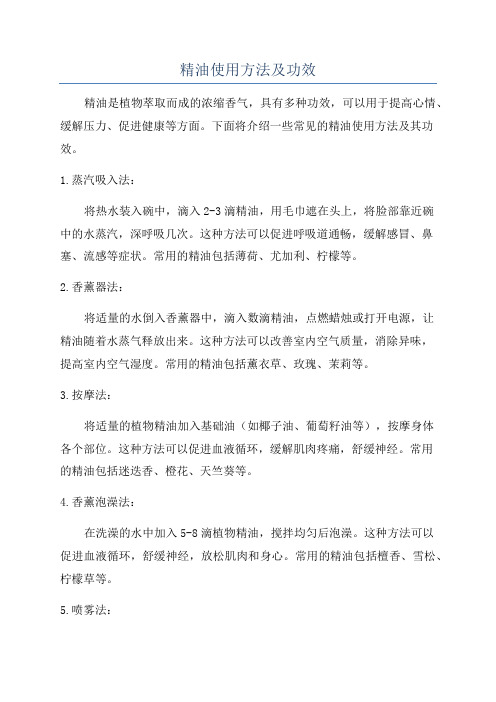 精油使用方法及功效

精油是植物萃取而成的浓缩香气，具有多种功效，可以用于提高心情、缓解压力、促进健康等方面。下面将介绍一些常见的精油使用方法及其功效。

1.蒸汽吸入法：

将热水装入碗中，滴入2-3滴精油，用毛巾遮在头上，将脸部靠近碗中的水蒸汽，深呼吸几次。这种方法可以促进呼吸道通畅，缓解感冒、鼻塞、流感等症状。常用的精油包括薄荷、尤加利、柠檬等。

2.香薰器法：

将适量的水倒入香薰器中，滴入数滴精油，点燃蜡烛或打开电源，让精油随着水蒸气释放出来。这种方法可以改善室内空气质量，消除异味，提高室内空气湿度。常用的精油包括薰衣草、玫瑰、茉莉等。

3.按摩法：

将适量的植物精油加入基础油（如椰子油、葡萄籽油等），按摩身体各个部位。这种方法可以促进血液循环，缓解肌肉疼痛，舒缓神经。常用的精油包括迷迭香、橙花、天竺葵等。

4.香薰泡澡法：

在洗澡的水中加入5-8滴植物精油，搅拌均匀后泡澡。这种方法可以促进血液循环，舒缓神经，放松肌肉和身心。常用的精油包括檀香、雪松、柠檬草等。

5.喷雾法：